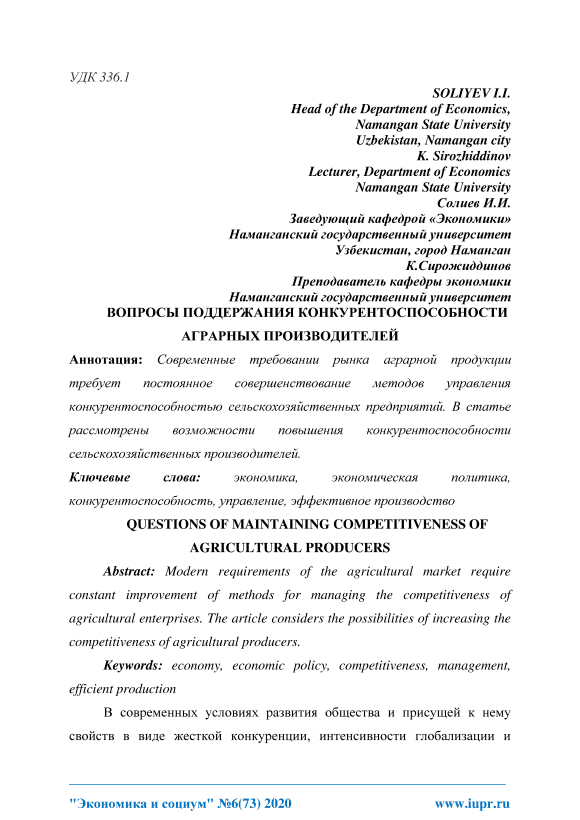 УДК 336.1

SOLIYEV I.I.
Head of the Department of Economics,
Namangan State University
Uzbekistan, Namangan city
K. Sirozhiddinov
Lecturer, Department of Economics
Namangan State University
Солиев И.И.
Заведующий кафедрой «Экономики»
Наманганский государственный университет
Узбекистан, город Наманган
К.Сирожиддинов
Преподаватель кафедры экономики
Наманганский государственный университет

ВОПРОСЫ ПОДДЕРЖАНИЯ КОНКУРЕНТОСПОСОБНОСТИ АГРАРНЫХ ПРОИЗВОДИТЕЛЕЙ

Аннотация: Современные требовании рынка аграрной продукции требует постоянное совершенствование методов управления конкурентоспособностью сельскохозяйственных предприятий. В статье рассмотрены возможности повышения конкурентоспособности сельскохозяйственных производителей.

Ключевые слова: экономика, экономическая политика, конкурентоспособность, управление, эффективное производство

QUESTIONS OF MAINTAINING COMPETITIVENESS OF AGRICULTURAL PRODUCERS

Abstract: Modern requirements of the agricultural market require constant improvement of methods for managing the competitiveness of agricultural enterprises. The article considers the possibilities of increasing the competitiveness of agricultural producers.

Keywords: economy, economic policy, competitiveness, management, efficient production

В современных условиях развития общества и присущей к нему свойств в виде жесткой конкуренции, интенсивности глобализации и

"Экономика и социум" №6(73) 2020 www.iupr.ru